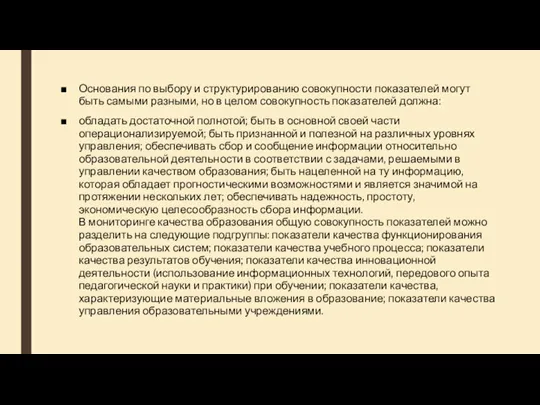 ■ Основания по выбору и структурированию совокупности показателей могут быть самыми разными, но в целом совокупность показателей должна:

■ обладать достаточной полнотой; быть в основной своей части операционализируемой; быть признанной и полезной на различных уровнях управления; обеспечивать сбор и сообщение информации относительно образовательной деятельности в соответствии с задачами, решаемыми в управлении качеством образования; быть нацеленной на ту информацию, которая обладает прогностическими возможностями и является значимой на протяжении нескольких лет; обеспечивать надежность, простоту, экономическую целесообразность сбора информации.
В мониторинге качества образования общую совокупность показателей можно разделить на следующие подгруппы: показатели качества функционирования образовательных систем; показатели качества учебного процесса; показатели качества результатов обучения; показатели качества инновационной деятельности (использование информационных технологий, передового опыта педагогической науки и практики) при обучении; показатели качества, характеризующие материальные вложения в образование; показатели качества управления образовательными учреждениями.